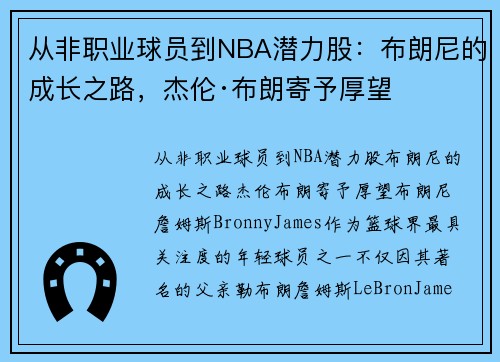 从非职业球员到NBA潜力股：布朗尼的成长之路，杰伦·布朗寄予厚望

从非职业球员到NBA潜力股布朗尼的成长之路杰伦布朗寄予厚望布朗尼詹姆斯BronnyJames作为篮球界最具关注度的年轻球员之一不仅因其著名的父亲勒布朗詹姆斯LeBronJame